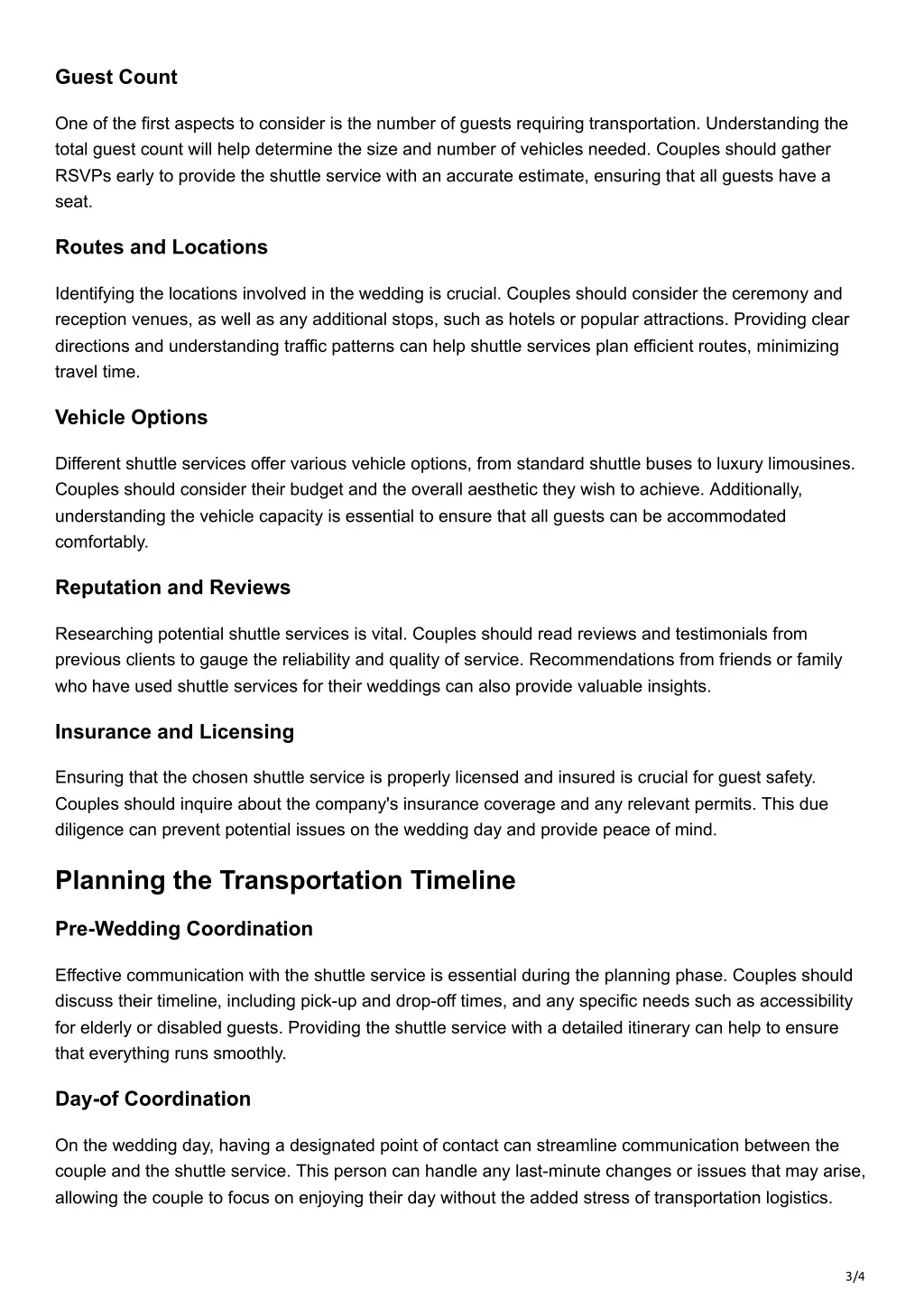 Guest Count

One of the first aspects to consider is the number of guests requiring transportation. Understanding the total guest count will help determine the size and number of vehicles needed. Couples should gather RSVPs early to provide the shuttle service with an accurate estimate, ensuring that all guests have a seat.

Routes and Locations

Identifying the locations involved in the wedding is crucial. Couples should consider the ceremony and reception venues, as well as any additional stops, such as hotels or popular attractions. Providing clear directions and understanding traffic patterns can help shuttle services plan efficient routes, minimizing travel time.

Vehicle Options

Different shuttle services offer various vehicle options, from standard shuttle buses to luxury limousines. Couples should consider their budget and the overall aesthetic they wish to achieve. Additionally, understanding the vehicle capacity is essential to ensure that all guests can be accommodated comfortably.

Reputation and Reviews

Researching potential shuttle services is vital. Couples should read reviews and testimonials from previous clients to gauge the reliability and quality of service. Recommendations from friends or family who have used shuttle services for their weddings can also provide valuable insights.

Insurance and Licensing

Ensuring that the chosen shuttle service is properly licensed and insured is crucial for guest safety. Couples should inquire about the company's insurance coverage and any relevant permits. This due diligence can prevent potential issues on the wedding day and provide peace of mind.

Planning the Transportation Timeline

Pre-Wedding Coordination

Effective communication with the shuttle service is essential during the planning phase. Couples should discuss their timeline, including pick-up and drop-off times, and any specific needs such as accessibility for elderly or disabled guests. Providing the shuttle service with a detailed itinerary can help to ensure that everything runs smoothly.

Day-of Coordination

On the wedding day, having a designated point of contact can streamline communication between the couple and the shuttle service. This person can handle any last-minute changes or issues that may arise, allowing the couple to focus on enjoying their day without the added stress of transportation logistics.

3/4